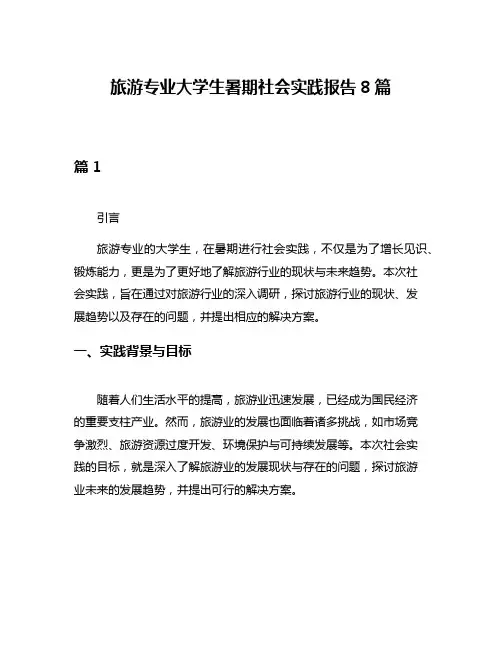 旅游专业大学生暑期社会实践报告 8 篇

篇 1

引言

旅游专业的大学生，在暑期进行社会实践，不仅是为了增长见识、锻炼能力，更是为了更好地了解旅游行业的现状与未来趋势。本次社会实践，旨在通过对旅游行业的深入调研，探讨旅游行业的现状、发展趋势以及存在的问题，并提出相应的解决方案。

一、实践背景与目标

随着人们生活水平的提高，旅游业迅速发展，已经成为国民经济的重要支柱产业。然而，旅游业的发展也面临着诸多挑战，如市场竞争激烈、旅游资源过度开发、环境保护与可持续发展等。本次社会实践的目标，就是深入了解旅游业的发展现状与存在的问题，探讨旅游业未来的发展趋势，并提出可行的解决方案。